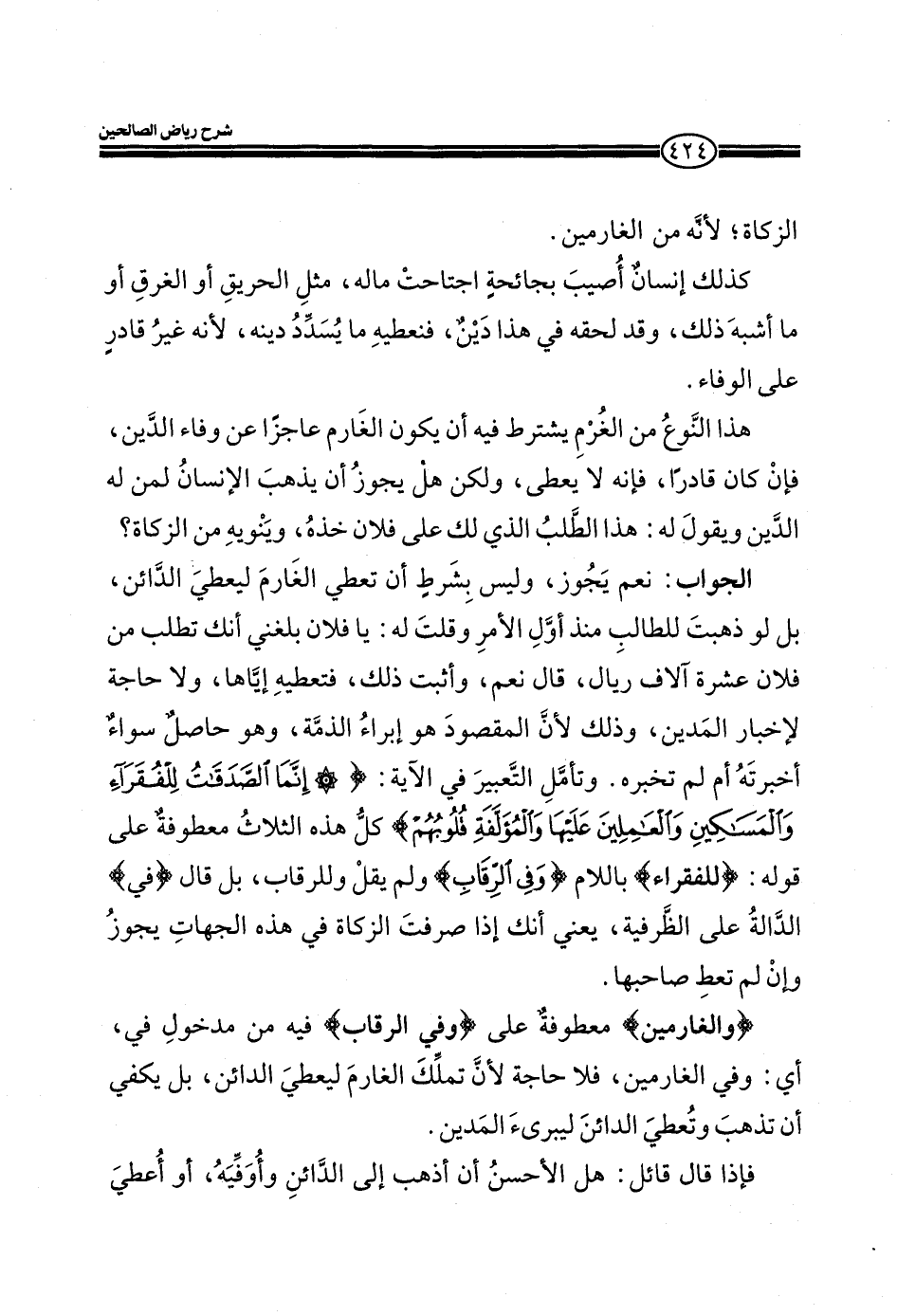 شرح رياض الصالحين

٤٢٤

الزكاة؛ لأنَّه من الغارمين.

كذلك إنسانٌ أُصيبَ بجائحةٍ اجتاحتْ ماله، مثلِ الحريقِ أو الغرقِ أو ما أشبهَ ذلك، وقد لحقه في هذا دَيْنٌ، فنعطيهِ ما يُسَدِّدُ دينه، لأنه غيرُ قادرٍ على الوفاء.

هذا النَّوعُ من الغُرْمِ يشترط فيه أن يكون الغَارم عاجزًا عن وفاء الدَّين، فإنْ كان قادرًا، فإنه لا يعطى، ولكن هلْ يجوزُ أن يذهبَ الإنسانُ لمن له الدَّين ويقولَ له: هذا الطَّلبُ الذي لك على فلان خذهُ، ويَنْويهِ من الزكاة؟

الجواب: نعم يَجُوز، وليس بِشَرطٍ أن تعطي الغَارمَ ليعطيَ الدَّائن، بل لو ذهبتَ للطالبِ منذ أوَّلِ الأمرِ وقلتَ له: يا فلان بلغني أنك تطلب من فلان عشرة آلاف ريال، قال نعم، وأثبت ذلك، فتعطيهِ إيَّاها، ولا حاجة لإخبار المَدين، وذلك لأنَّ المقصودَ هو إبراءُ الذمَّة، وهو حاصلٌ سواءٌ أخبرتَهُ أم لم تخبره. وتأمَّلِ التَّعبيرَ في الآية: ﴿ ۞ إِنَّمَا ٱلصَّدَقَٰتُ لِلْفُقَرَآءِ وَٱلْمَسَٰكِينِ وَٱلْعَٰمِلِينَ عَلَيْهَا وَٱلْمُؤَلَّفَةِ قُلُوبُهُمْ ﴾ كلُّ هذه الثلاثُ معطوفةٌ على قوله: ﴿للفقراء﴾ باللام ﴿وَفِى ٱلرِّقَابِ﴾ ولم يقلْ وللرقاب، بل قال ﴿في﴾ الدَّالةُ على الظَّرفية، يعني أنك إذا صرفتَ الزكاة في هذه الجهاتِ يجوزُ وإنْ لم تعطِ صاحبها.

﴿والغارمين﴾ معطوفةٌ على ﴿وفي الرقاب﴾ فيه من مدخولِ في، أي: وفي الغارمين، فلا حاجة لأنَّ تملِّكَ الغارمَ ليعطيَ الدائن، بل يكفي أن تذهبَ وتُعطيَ الدائنَ ليبرىءَ المَدين.

فإذا قال قائل: هل الأحسنُ أن أذهب إلى الدَّائنِ وأُوَفِّيَهُ، أو أُعطيَ